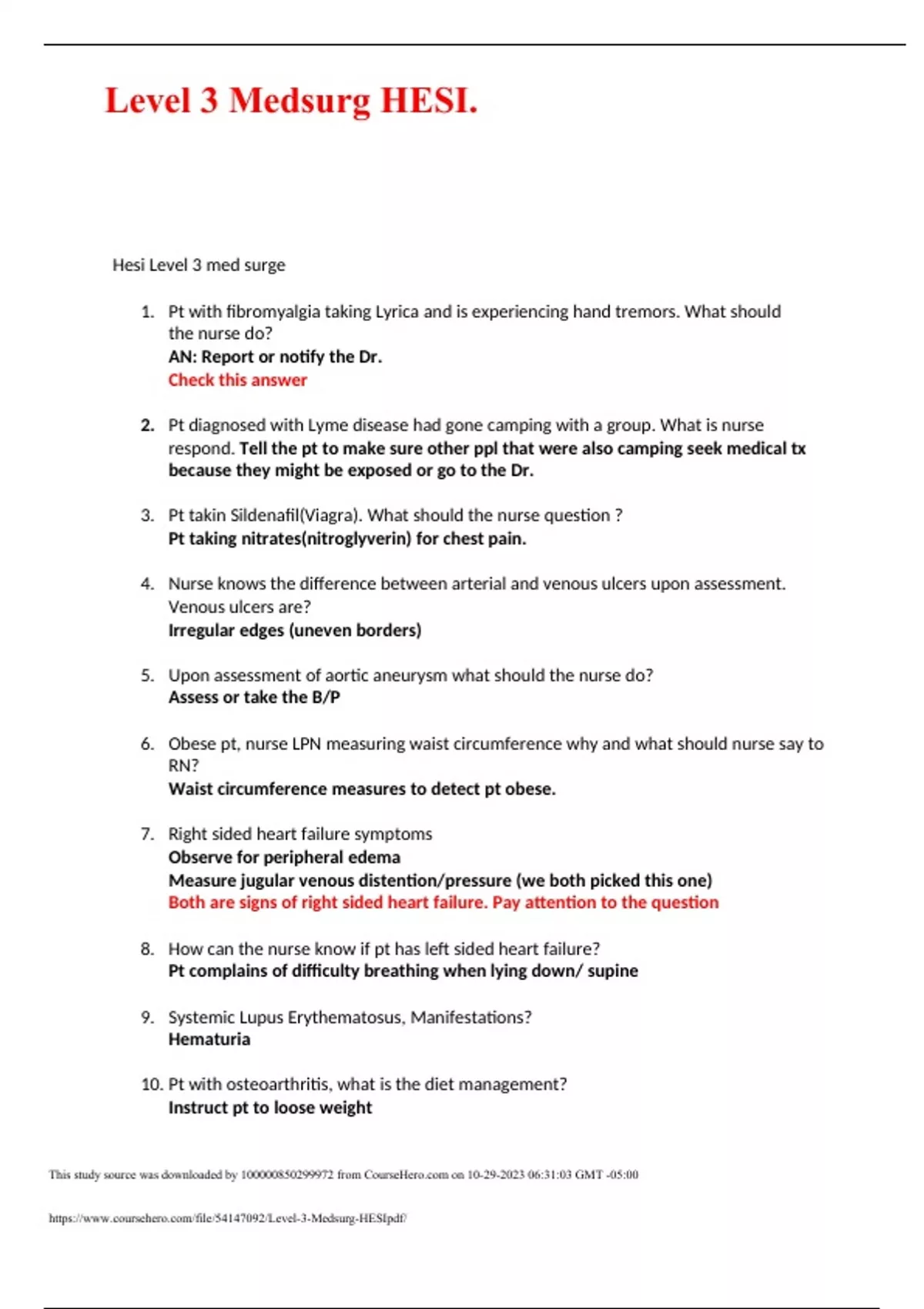 Level 3 Medsurg HESI.

Hesi Level 3 med surge

1. Pt with fibromyalgia taking Lyrica and is experiencing hand tremors. What should the nurse do?
AN: Report or notify the Dr.
Check this answer

2. Pt diagnosed with Lyme disease had gone camping with a group. What is nurse respond. Tell the pt to make sure other ppl that were also camping seek medical tx because they might be exposed or go to the Dr.

3. Pt takin Sildenafil(Viagra). What should the nurse question ?
Pt taking nitrates(nitroglyverin) for chest pain.

4. Nurse knows the difference between arterial and venous ulcers upon assessment. Venous ulcers are?
Irregular edges (uneven borders)

5. Upon assessment of aortic aneurysm what should the nurse do?
Assess or take the B/P

6. Obese pt, nurse LPN measuring waist circumference why and what should nurse say to RN?
Waist circumference measures to detect pt obese.

7. Right sided heart failure symptoms
Observe for peripheral edema
Measure jugular venous distention/pressure (we both picked this one)
Both are signs of right sided heart failure. Pay attention to the question

8. How can the nurse know if pt has left sided heart failure?
Pt complains of difficulty breathing when lying down/ supine

9. Systemic Lupus Erythematosus, Manifestations?
Hematuria

10. Pt with osteoarthritis, what is the diet management?
Instruct pt to loose weight

This study source was downloaded by 100000850299972 from CourseHero.com on 10-29-2023 06:31:03 GMT -05:00

https://www.coursehero.com/file/54147092/Level-3-Medsurg-HESIpdf/